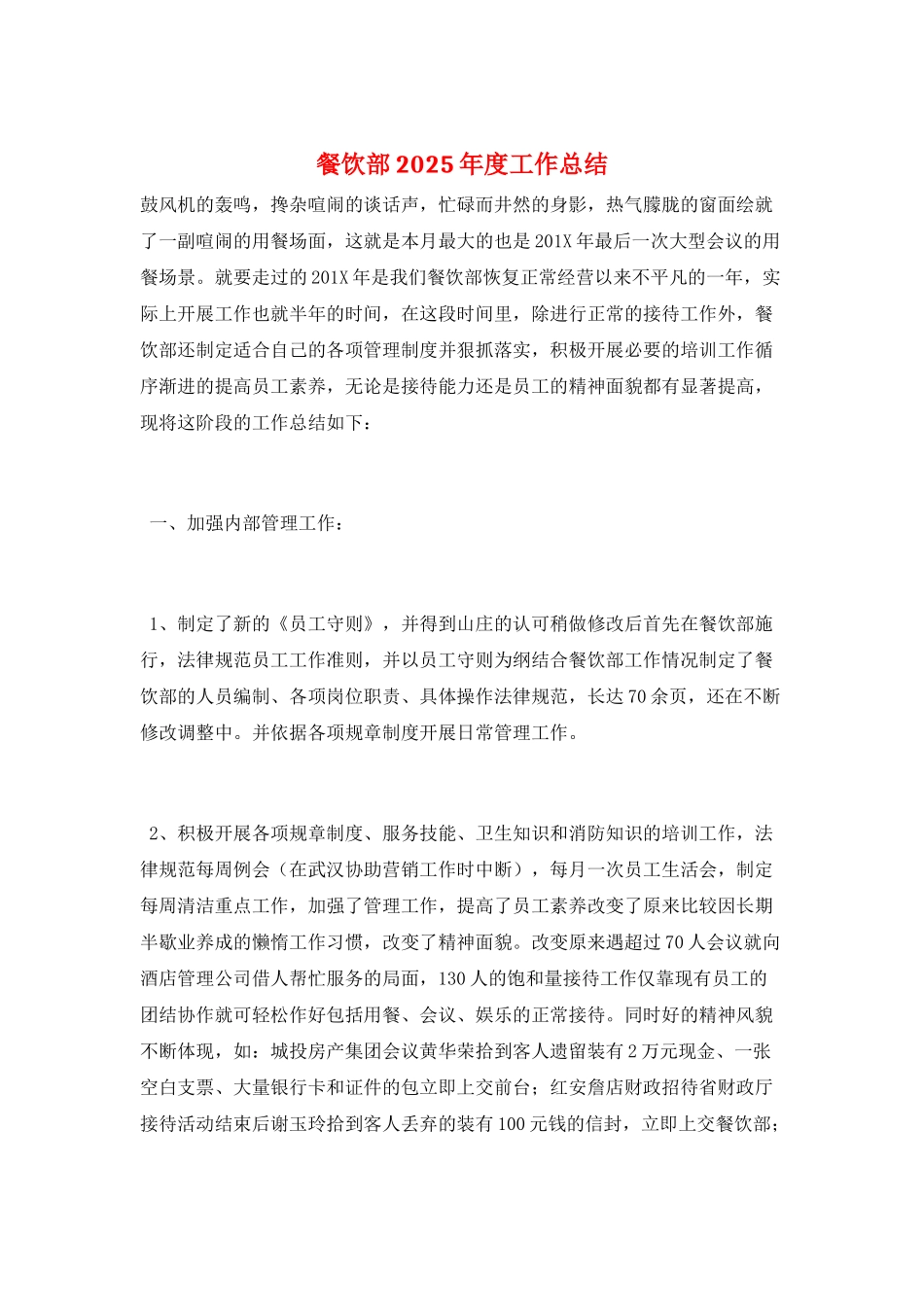 餐饮部2025年度工作总结

鼓风机的轰鸣，搀杂喧闹的谈话声，忙碌而井然的身影，热气朦胧的窗面绘就了一副喧闹的用餐场面，这就是本月最大的也是201X年最后一次大型会议的用餐场景。就要走过的201X年是我们餐饮部恢复正常经营以来不平凡的一年，实际上开展工作也就半年的时间，在这段时间里，除进行正常的接待工作外，餐饮部还制定适合自己的各项管理制度并狠抓落实，积极开展必要的培训工作循序渐进的提高员工素养，无论是接待能力还是员工的精神面貌都有显著提高，现将这阶段的工作总结如下：

一、加强内部管理工作：

1、制定了新的《员工守则》，并得到山庄的认可稍做修改后首先在餐饮部施行，法律规范员工工作准则，并以员工守则为纲结合餐饮部工作情况制定了餐饮部的人员编制、各项岗位职责、具体操作法律规范，长达70余页，还在不断修改调整中。并依据各项规章制度开展日常管理工作。

2、积极开展各项规章制度、服务技能、卫生知识和消防知识的培训工作，法律规范每周例会（在武汉协助营销工作时中断），每月一次员工生活会，制定每周清洁重点工作，加强了管理工作，提高了员工素养改变了原来比较因长期半歇业养成的懒惰工作习惯，改变了精神面貌。改变原来遇超过70人会议就向酒店管理公司借人帮忙服务的局面，130人的饱和量接待工作仅靠现有员工的团结协作就可轻松作好包括用餐、会议、娱乐的正常接待。同时好的精神风貌不断体现，如：城投房产集团会议黄华荣拾到客人遗留装有2万元现金、一张空白支票、大量银行卡和证件的包立即上交前台；红安詹店财政招待省财政厅接待活动结束后谢玉玲拾到客人丢弃的装有100元钱的信封，立即上交餐饮部；